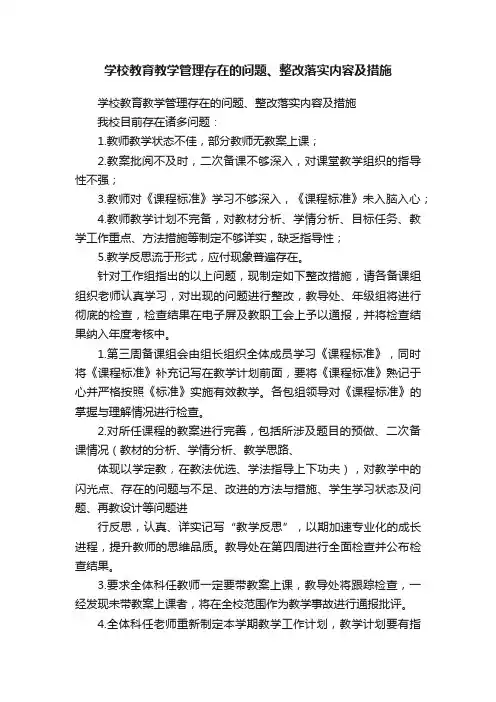 学校教育教学管理存在的问题、整改落实内容及措施

学校教育教学管理存在的问题、整改落实内容及措施

我校目前存在诸多问题：

1.教师教学状态不佳，部分教师无教案上课；

2.教案批阅不及时，二次备课不够深入，对课堂教学组织的指导性不强；

3.教师对《课程标准》学习不够深入，《课程标准》未入脑入心；

4.教师教学计划不完备，对教材分析、学情分析、目标任务、教学工作重点、方法措施等制定不够详实，缺乏指导性；

5.教学反思流于形式，应付现象普遍存在。

针对工作组指出的以上问题，现制定如下整改措施，请各备课组组织老师认真学习，对出现的问题进行整改，教导处、年级组将进行彻底的检查，检查结果在电子屏及教职工会上予以通报，并将检查结果纳入年度考核中。

1.第三周备课组会由组长组织全体成员学习《课程标准》，同时将《课程标准》补充记写在教学计划前面，要将《课程标准》熟记于心并严格按照《标准》实施有效教学。各包组领导对《课程标准》的掌握与理解情况进行检查。

2.对所任课程的教案进行完善，包括所涉及题目的预做、二次备课情况（教材的分析、学情分析、教学思路、

体现以学定教，在教法优选、学法指导上下功夫），对教学中的闪光点、存在的问题与不足、改进的方法与措施、学生学习状态及问题、再教设计等问题进

行反思，认真、详实记写“教学反思”，以期加速专业化的成长进程，提升教师的思维品质。教导处在第四周进行全面检查并公布检查结果。

3.要求全体科任教师一定要带教案上课，教导处将跟踪检查，一经发现未带教案上课者，将在全校范围作为教学事故进行通报批评。

4.全体科任老师重新制定本学期教学工作计划，教学计划要有指